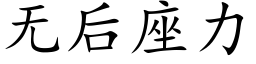 无后座力